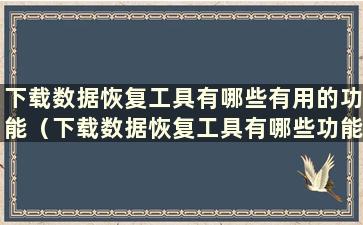 下载数据恢复工具有哪些有用的功能（下载数据恢复工具有哪些功能